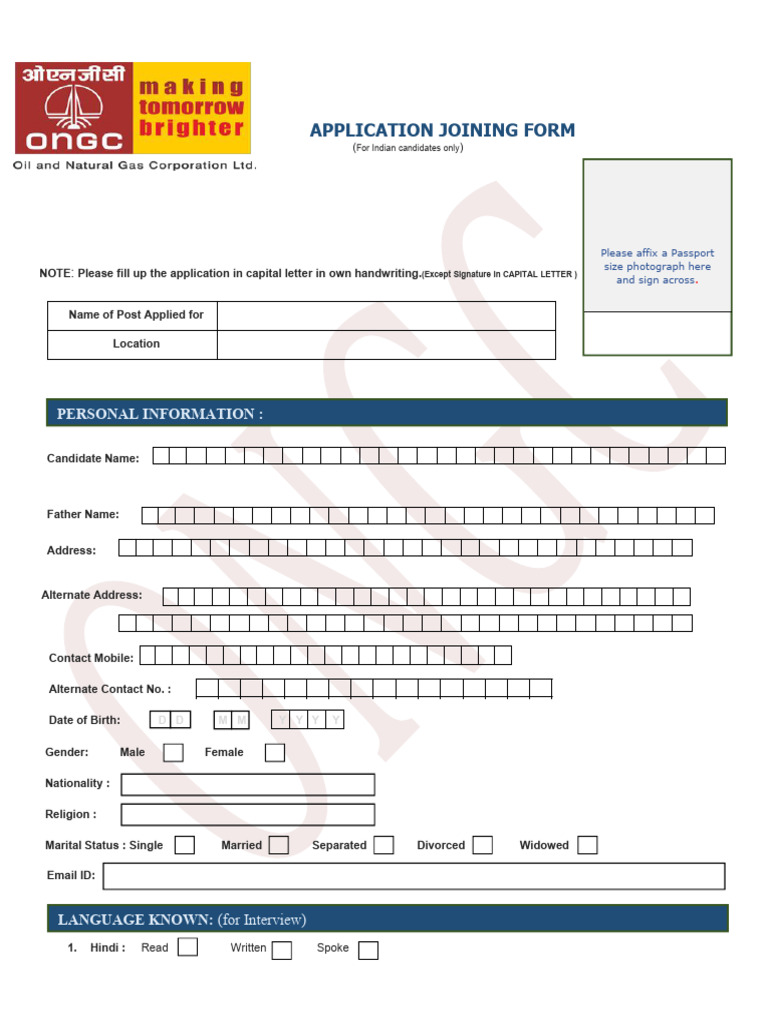 ओएनजीसी
ONGC
making tomorrow brighter
Oil and Natural Gas Corporation Ltd.

APPLICATION JOINING FORM
(For Indian candidates only)

Please affix a Passport size photograph here and sign across.

NOTE: Please fill up the application in capital letter in own handwriting.(Except Signature in CAPITAL LETTER )

| Name of Post Applied for | |
|---|---|
| Location | |

PERSONAL INFORMATION :

Candidate Name:

Father Name:

Address:

Alternate Address:

Contact Mobile:

Alternate Contact No. :

Date of Birth: D D M M Y Y Y Y

Gender: Male Female

Nationality :

Religion :

Marital Status : Single Married Separated Divorced Widowed

Email ID:

LANGUAGE KNOWN: (for Interview)

1. Hindi : Read Written Spoke

ONGC